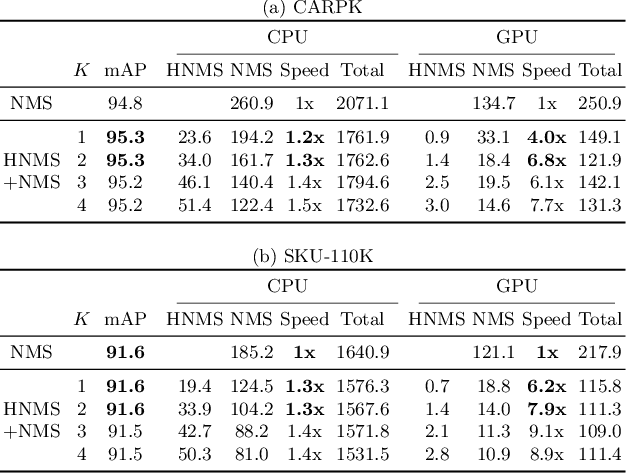 (a) CARPK

| | $K$ | mAP | CPU HNMS | CPU NMS | CPU Speed | CPU Total | GPU HNMS | GPU NMS | GPU Speed | GPU Total |
|---|---|---|---|---|---|---|---|---|---|---|
| NMS | | 94.8 | | 260.9 | 1x | 2071.1 | | 134.7 | 1x | 250.9 |
| HNMS +NMS | 1 | **95.3** | 23.6 | 194.2 | **1.2x** | 1761.9 | 0.9 | 33.1 | **4.0x** | 149.1 |
| | 2 | **95.3** | 34.0 | 161.7 | **1.3x** | 1762.6 | 1.4 | 18.4 | **6.8x** | 121.9 |
| | 3 | 95.2 | 46.1 | 140.4 | 1.4x | 1794.6 | 2.5 | 19.5 | 6.1x | 142.1 |
| | 4 | 95.2 | 51.4 | 122.4 | 1.5x | 1732.6 | 3.0 | 14.6 | 7.7x | 131.3 |

(b) SKU-110K

| | $K$ | mAP | CPU HNMS | CPU NMS | CPU Speed | CPU Total | GPU HNMS | GPU NMS | GPU Speed | GPU Total |
|---|---|---|---|---|---|---|---|---|---|---|
| NMS | | **91.6** | | 185.2 | **1x** | 1640.9 | | 121.1 | **1x** | 217.9 |
| HNMS +NMS | 1 | **91.6** | 19.4 | 124.5 | **1.3x** | 1576.3 | 0.7 | 18.8 | **6.2x** | 115.8 |
| | 2 | **91.6** | 33.9 | 104.2 | **1.3x** | 1567.6 | 1.4 | 14.0 | **7.9x** | 111.3 |
| | 3 | 91.5 | 42.7 | 88.2 | 1.4x | 1571.8 | 2.1 | 11.3 | 9.1x | 109.0 |
| | 4 | 91.5 | 50.3 | 81.0 | 1.4x | 1531.5 | 2.8 | 10.9 | 8.9x | 111.4 |